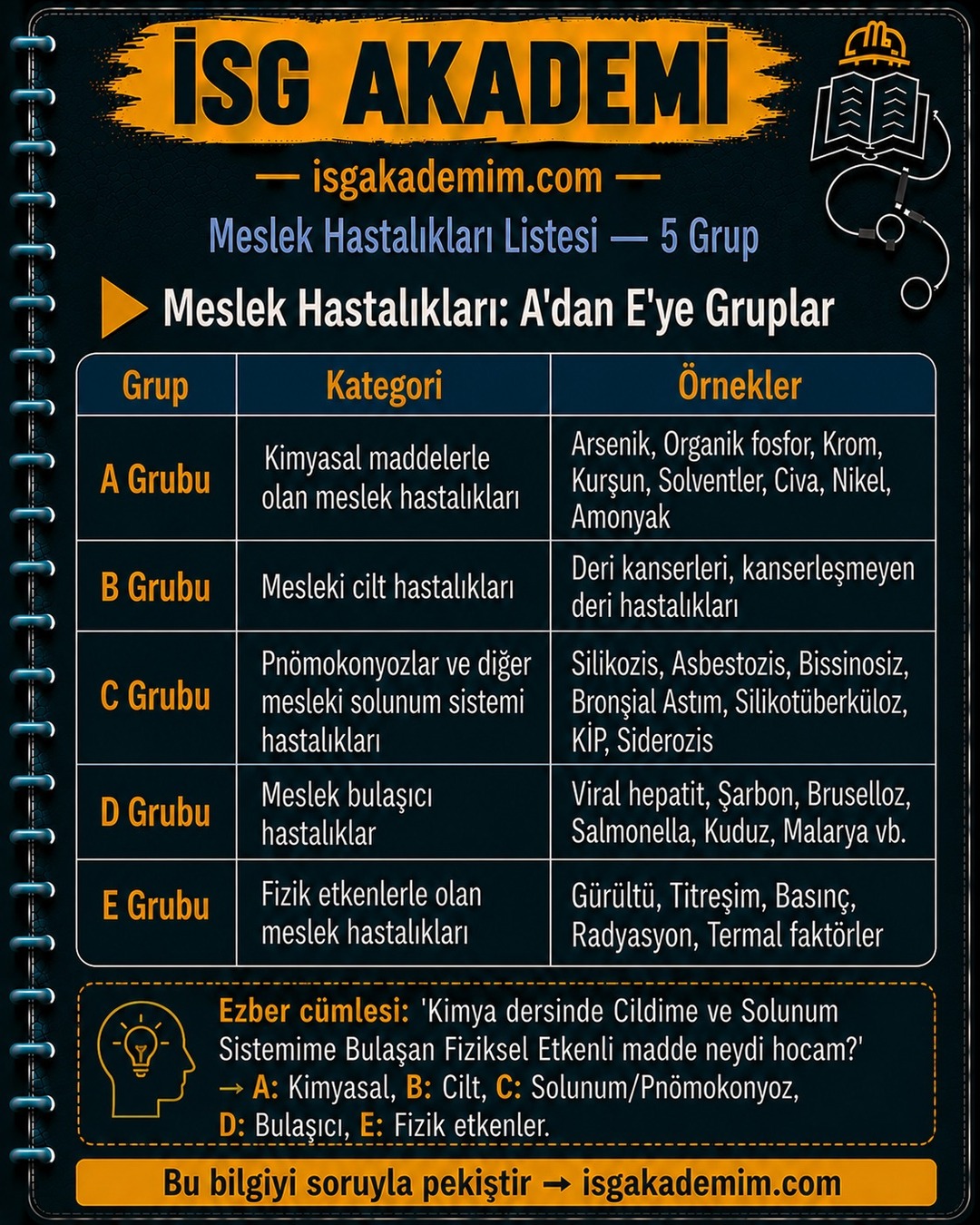 İSG AKADEMİ

— isgakademim.com —

Meslek Hastalıkları Listesi — 5 Grup

Meslek Hastalıkları: A'dan E'ye Gruplar

| Grup | Kategori | Örnekler |
|---|---|---|
| A Grubu | Kimyasal maddelerle olan meslek hastalıkları | Arsenik, Organik fosfor, Krom, Kurşun, Solventler, Civa, Nikel, Amonyak |
| B Grubu | Mesleki cilt hastalıkları | Deri kanserleri, kanserleşmeyen deri hastalıkları |
| C Grubu | Pnömokonyozlar ve diğer mesleki solunum sistemi hastalıkları | Silikozis, Asbestozis, Bissinosiz, Bronşial Astım, Silikotüberküloz, KİP, Siderozis |
| D Grubu | Meslek bulaşıcı hastalıklar | Viral hepatit, Şarbon, Bruselloz, Salmonella, Kuduz, Malarya vb. |
| E Grubu | Fizik etkenlerle olan meslek hastalıkları | Gürültü, Titreşim, Basınç, Radyasyon, Termal faktörler |

Ezber cümlesi: 'Kimya dersinde Cildime ve Solunum Sistemime Bulaşan Fiziksel Etkenli madde neydi hocam?' → A: Kimyasal, B: Cilt, C: Solunum/Pnömokonyoz, D: Bulaşıcı, E: Fizik etkenler.

Bu bilgiyi soruyla pekiştir → isgakademim.com